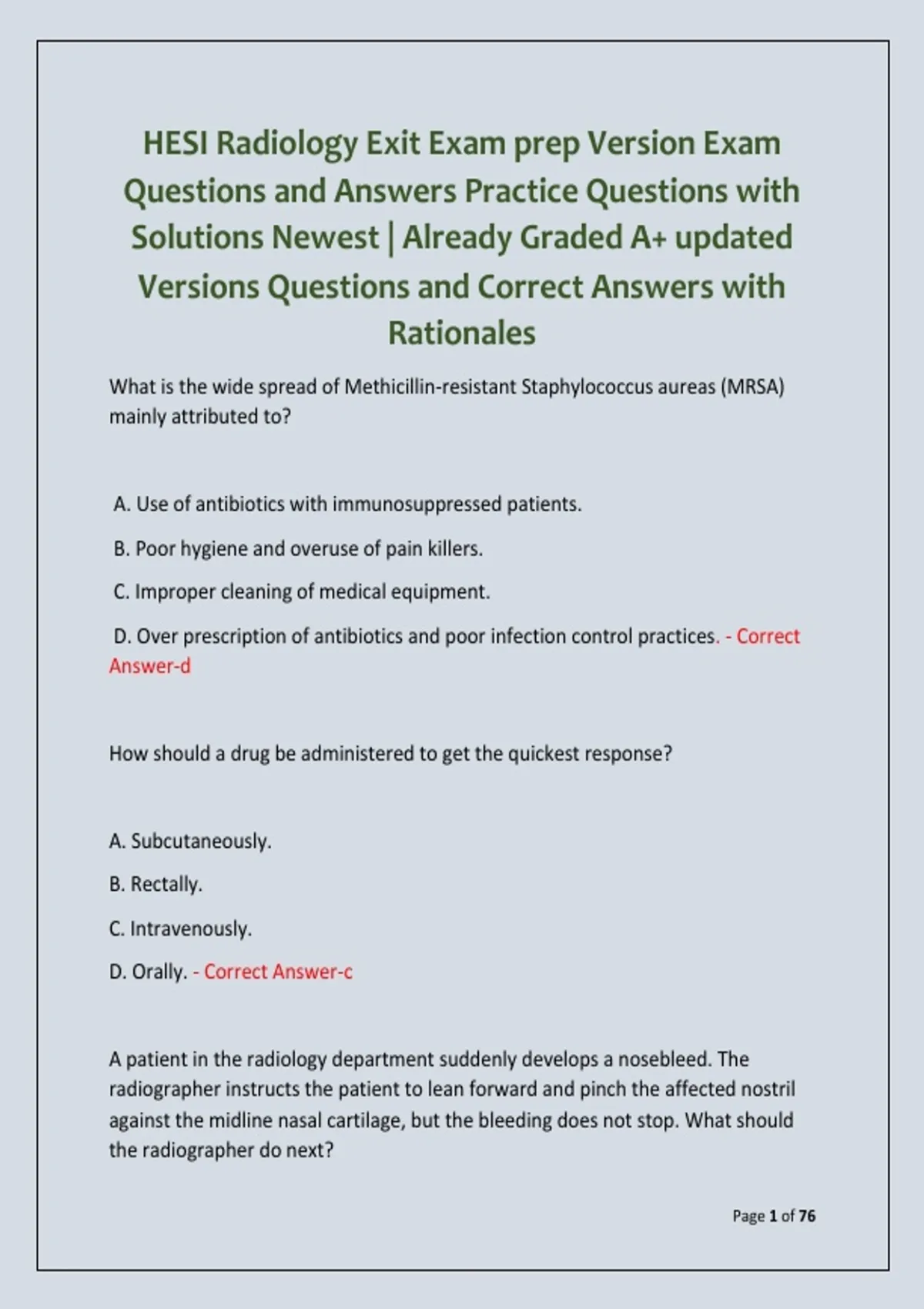 HESI Radiology Exit Exam prep Version Exam Questions and Answers Practice Questions with Solutions Newest | Already Graded A+ updated Versions Questions and Correct Answers with Rationales

What is the wide spread of Methicillin-resistant Staphylococcus aureas (MRSA) mainly attributed to?

A. Use of antibiotics with immunosuppressed patients.

B. Poor hygiene and overuse of pain killers.

C. Improper cleaning of medical equipment.

D. Over prescription of antibiotics and poor infection control practices. - Correct Answer-d

How should a drug be administered to get the quickest response?

A. Subcutaneously.

B. Rectally.

C. Intravenously.

D. Orally. - Correct Answer-c

A patient in the radiology department suddenly develops a nosebleed. The radiographer instructs the patient to lean forward and pinch the affected nostril against the midline nasal cartilage, but the bleeding does not stop. What should the radiographer do next?

Page 1 of 76